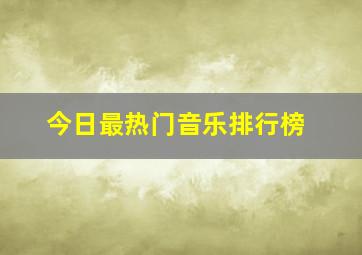 今日最热门音乐排行榜